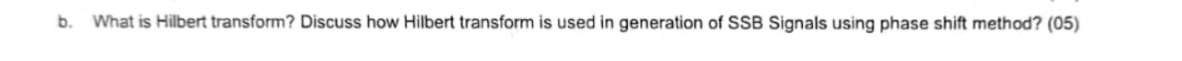 b. What is Hilbert transform? Discuss how Hilbert transform is used in generation of SSB Signals using phase shift method? (05)